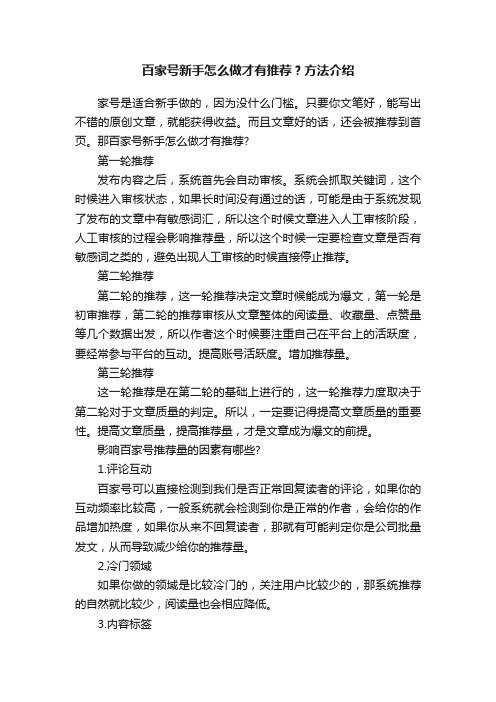 百家号新手怎么做才有推荐？方法介绍

家号是适合新手做的，因为没什么门槛。只要你文笔好，能写出不错的原创文章，就能获得收益。而且文章好的话，还会被推荐到首页。那百家号新手怎么做才有推荐?

第一轮推荐

发布内容之后，系统首先会自动审核。系统会抓取关键词，这个时候进入审核状态，如果长时间没有通过的话，可能是由于系统发现了发布的文章中有敏感词汇，所以这个时候文章进入人工审核阶段，人工审核的过程会影响推荐量，所以这个时候一定要检查文章是否有敏感词之类的，避免出现人工审核的时候直接停止推荐。

第二轮推荐

第二轮的推荐，这一轮推荐决定文章时候能成为爆文，第一轮是初审推荐，第二轮的推荐审核从文章整体的阅读量、收藏量、点赞量等几个数据出发，所以作者这个时候要注重自己在平台上的活跃度，要经常参与平台的互动。提高账号活跃度。增加推荐量。

第三轮推荐

这一轮推荐是在第二轮的基础上进行的，这一轮推荐力度取决于第二轮对于文章质量的判定。所以，一定要记得提高文章质量的重要性。提高文章质量，提高推荐量，才是文章成为爆文的前提。

影响百家号推荐量的因素有哪些?

1.评论互动

百家号可以直接检测到我们是否正常回复读者的评论，如果你的互动频率比较高，一般系统就会检测到你是正常的作者，会给你的作品增加热度，如果你从来不回复读者，那就有可能判定你是公司批量发文，从而导致减少给你的推荐量。

2.冷门领域

如果你做的领域是比较冷门的，关注用户比较少的，那系统推荐的自然就比较少，阅读量也会相应降低。

3.内容标签